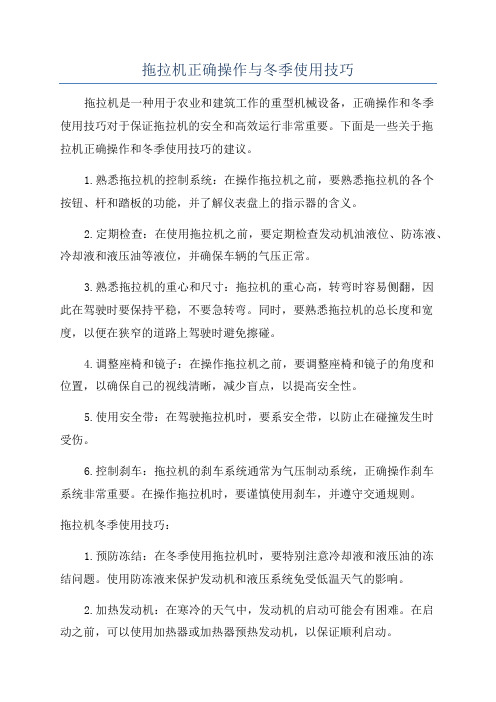 拖拉机正确操作与冬季使用技巧

拖拉机是一种用于农业和建筑工作的重型机械设备，正确操作和冬季使用技巧对于保证拖拉机的安全和高效运行非常重要。下面是一些关于拖拉机正确操作和冬季使用技巧的建议。

1.熟悉拖拉机的控制系统：在操作拖拉机之前，要熟悉拖拉机的各个按钮、杆和踏板的功能，并了解仪表盘上的指示器的含义。

2.定期检查：在使用拖拉机之前，要定期检查发动机油液位、防冻液、冷却液和液压油等液位，并确保车辆的气压正常。

3.熟悉拖拉机的重心和尺寸：拖拉机的重心高，转弯时容易侧翻，因此在驾驶时要保持平稳，不要急转弯。同时，要熟悉拖拉机的总长度和宽度，以便在狭窄的道路上驾驶时避免擦碰。

4.调整座椅和镜子：在操作拖拉机之前，要调整座椅和镜子的角度和位置，以确保自己的视线清晰，减少盲点，以提高安全性。

5.使用安全带：在驾驶拖拉机时，要系安全带，以防止在碰撞发生时受伤。

6.控制刹车：拖拉机的刹车系统通常为气压制动系统，正确操作刹车系统非常重要。在操作拖拉机时，要谨慎使用刹车，并遵守交通规则。

拖拉机冬季使用技巧：

1.预防冻结：在冬季使用拖拉机时，要特别注意冷却液和液压油的冻结问题。使用防冻液来保护发动机和液压系统免受低温天气的影响。

2.加热发动机：在寒冷的天气中，发动机的启动可能会有困难。在启动之前，可以使用加热器或加热器预热发动机，以保证顺利启动。